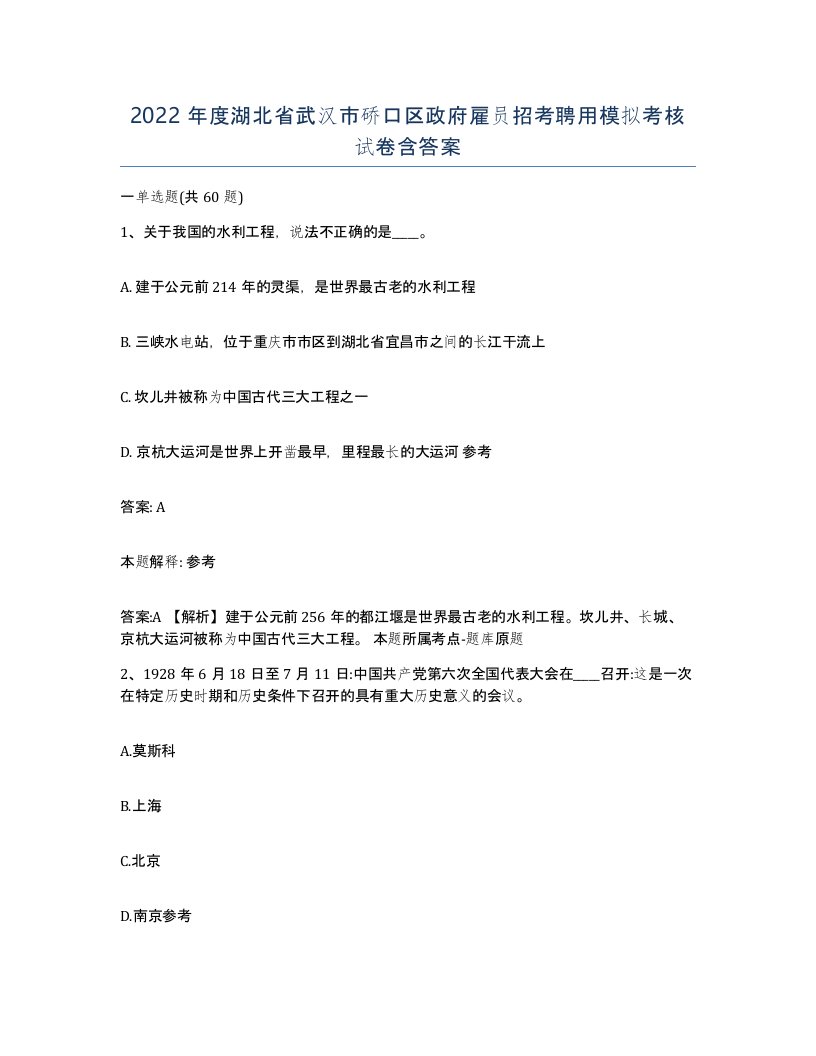 2022年度湖北省武汉市硚口区政府雇员招考聘用模拟考核试卷含答案

一单选题(共60题)

1、关于我国的水利工程，说法不正确的是____。

A. 建于公元前214年的灵渠，是世界最古老的水利工程

B. 三峡水电站，位于重庆市市区到湖北省宜昌市之间的长江干流上

C. 坎儿井被称为中国古代三大工程之一

D. 京杭大运河是世界上开凿最早，里程最长的大运河 参考

答案: A

本题解释: 参考

答案:A 【解析】建于公元前256年的都江堰是世界最古老的水利工程。坎儿井、长城、京杭大运河被称为中国古代三大工程。 本题所属考点-题库原题

2、1928年6月18日至7月11日:中国共产党第六次全国代表大会在____召开:这是一次在特定历史时期和历史条件下召开的具有重大历史意义的会议。

A.莫斯科

B.上海

C.北京

D.南京参考